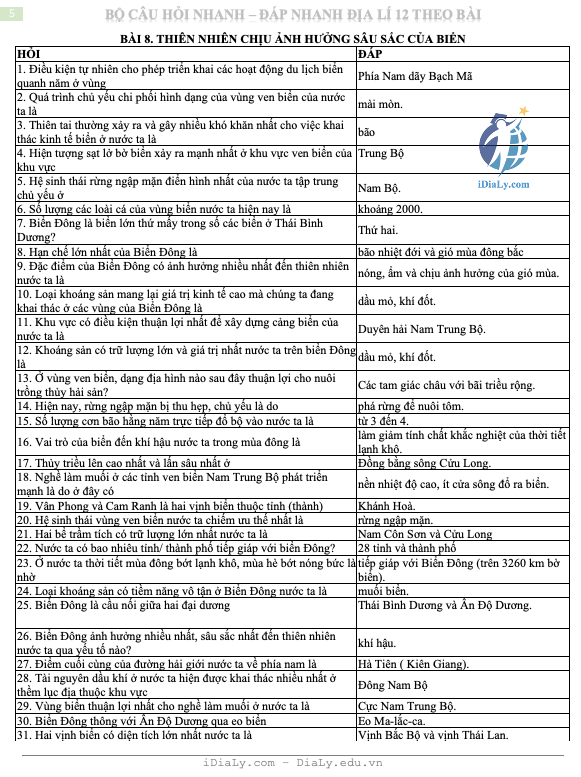 5

BỘ CÂU HỎI NHANH – ĐÁP NHANH ĐỊA LÍ 12 THEO BÀI

BÀI 8. THIÊN NHIÊN CHỊU ẢNH HƯỞNG SÂU SẮC CỦA BIỂN

| HỎI | ĐÁP |
|---|---|
| 1. Điều kiện tự nhiên cho phép triển khai các hoạt động du lịch biển quanh năm ở vùng | Phía Nam dãy Bạch Mã |
| 2. Quá trình chủ yếu chi phối hình dạng của vùng ven biển của nước ta là | mài mòn. |
| 3. Thiên tai thường xảy ra và gây nhiều khó khăn nhất cho việc khai thác kinh tế biển ở nước ta là | bão |
| 4. Hiện tượng sạt lở bờ biển xảy ra mạnh nhất ở khu vực ven biển của khu vực | Trung Bộ |
| 5. Hệ sinh thái rừng ngập mặn điển hình nhất của nước ta tập trung chủ yếu ở | Nam Bộ. |
| 6. Số lượng các loài cá của vùng biển nước ta hiện nay là | khoảng 2000. |
| 7. Biển Đông là biển lớn thứ mấy trong số các biển ở Thái Bình Dương? | Thứ hai. |
| 8. Hạn chế lớn nhất của Biển Đông là | bão nhiệt đới và gió mùa đông bắc |
| 9. Đặc điểm của Biển Đông có ảnh hưởng nhiều nhất đến thiên nhiên nước ta là | nóng, ẩm và chịu ảnh hưởng của gió mùa. |
| 10. Loại khoáng sản mang lại giá trị kinh tế cao mà chúng ta đang khai thác ở các vùng của Biển Đông là | dầu mỏ, khí đốt. |
| 11. Khu vực có điều kiện thuận lợi nhất để xây dựng cảng biển của nước ta là | Duyên hải Nam Trung Bộ. |
| 12. Khoáng sản có trữ lượng lớn và giá trị nhất nước ta trên biển Đông là | dầu mỏ, khí đốt. |
| 13. Ở vùng ven biển, dạng địa hình nào sau đây thuận lợi cho nuôi trồng thủy hải sản? | Các tam giác châu với bãi triều rộng. |
| 14. Hiện nay, rừng ngập mặn bị thu hẹp, chủ yếu là do | phá rừng để nuôi tôm. |
| 15. Số lượng cơn bão hằng năm trực tiếp đổ bộ vào nước ta là | từ 3 đến 4. |
| 16. Vai trò của biển đến khí hậu nước ta trong mùa đông là | làm giảm tính chất khắc nghiệt của thời tiết lạnh khô. |
| 17. Thủy triều lên cao nhất và lấn sâu nhất ở | Đồng bằng sông Cửu Long. |
| 18. Nghề làm muối ở các tỉnh ven biển Nam Trung Bộ phát triển mạnh là do ở đây có | nền nhiệt độ cao, ít cửa sông đổ ra biển. |
| 19. Vân Phong và Cam Ranh là hai vịnh biển thuộc tỉnh (thành) | Khánh Hoà. |
| 20. Hệ sinh thái vùng ven biển nước ta chiếm ưu thế nhất là | rừng ngập mặn. |
| 21. Hai bể trầm tích có trữ lượng lớn nhất nước ta là | Nam Côn Sơn và Cửu Long |
| 22. Nước ta có bao nhiêu tỉnh/ thành phố tiếp giáp với biển Đông? | 28 tỉnh và thành phố |
| 23. Ở nước ta thời tiết mùa đông bớt lạnh khô, mùa hè bớt nóng bức là nhờ | tiếp giáp với Biển Đông (trên 3260 km bờ biển). |
| 24. Loại khoáng sản có tiềm năng vô tận ở Biển Đông nước ta là | muối biển. |
| 25. Biển Đông là cầu nối giữa hai đại dương | Thái Bình Dương và Ấn Độ Dương. |
| 26. Biển Đông ảnh hưởng nhiều nhất, sâu sắc nhất đến thiên nhiên nước ta qua yếu tố nào? | khí hậu. |
| 27. Điểm cuối cùng của đường hải giới nước ta về phía nam là | Hà Tiên ( Kiên Giang). |
| 28. Tài nguyên dầu khí ở nước ta hiện được khai thác nhiều nhất ở thềm lục địa thuộc khu vực | Đông Nam Bộ |
| 29. Vùng biển thuận lợi nhất cho nghề làm muối ở nước ta là | Cực Nam Trung Bộ. |
| 30. Biển Đông thông với Ấn Độ Dương qua eo biển | Eo Ma-lắc-ca. |
| 31. Hai vịnh biển có diện tích lớn nhất nước ta là | Vịnh Bắc Bộ và vịnh Thái Lan. |

iDiaLy.com

iDiaLy.com – DiaLy.edu.vn